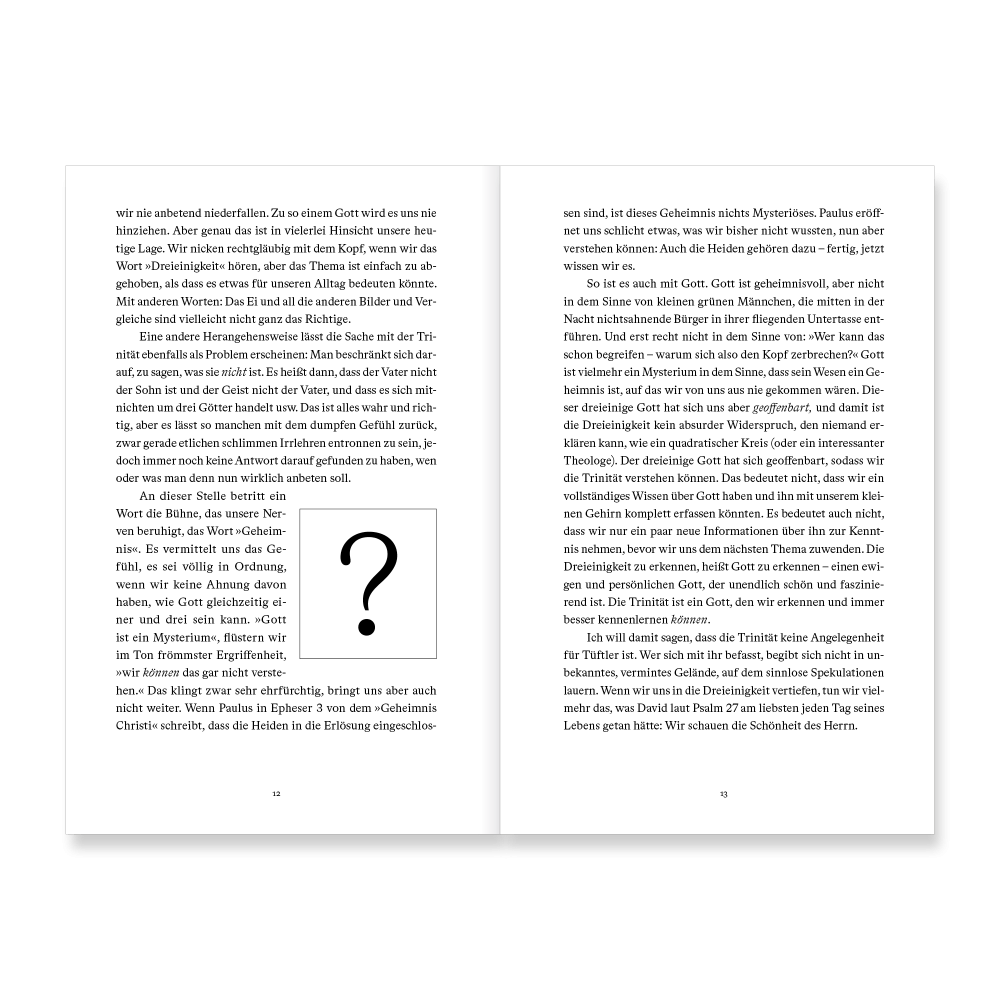 wir nie anbetend niederfallen. Zu so einem Gott wird es uns nie hinziehen. Aber genau das ist in vielerlei Hinsicht unsere heutige Lage. Wir nicken rechtgläubig mit dem Kopf, wenn wir das Wort »Dreieinigkeit« hören, aber das Thema ist einfach zu abgehoben, als dass es etwas für unseren Alltag bedeuten könnte. Mit anderen Worten: Das Ei und all die anderen Bilder und Vergleiche sind vielleicht nicht ganz das Richtige.

Eine andere Herangehensweise lässt die Sache mit der Trinität ebenfalls als Problem erscheinen: Man beschränkt sich darauf, zu sagen, was sie nicht ist. Es heißt dann, dass der Vater nicht der Sohn ist und der Geist nicht der Vater, und dass es sich mitnichten um drei Götter handelt usw. Das ist alles wahr und richtig, aber es lässt so manchen mit dem dumpfen Gefühl zurück, zwar gerade etlichen schlimmen Irrlehren entronnen zu sein, jedoch immer noch keine Antwort darauf gefunden zu haben, wen oder was man denn nun wirklich anbeten soll.

An dieser Stelle betritt ein Wort die Bühne, das unsere Nerven beruhigt, das Wort »Geheimnis«. Es vermittelt uns das Gefühl, es sei völlig in Ordnung, wenn wir keine Ahnung davon haben, wie Gott gleichzeitig einer und drei sein kann. »Gott ist ein Mysterium«, flüstern wir im Ton frömmster Ergriffenheit, »wir können das gar nicht verstehen.« Das klingt zwar sehr ehrfürchtig, bringt uns aber auch nicht weiter. Wenn Paulus in Epheser 3 von dem »Geheimnis Christi« schreibt, dass die Heiden in die Erlösung eingeschlos-

?

12

sen sind, ist dieses Geheimnis nichts Mysteriöses. Paulus eröffnet uns schlicht etwas, was wir bisher nicht wussten, nun aber verstehen können: Auch die Heiden gehören dazu – fertig, jetzt wissen wir es.

So ist es auch mit Gott. Gott ist geheimnisvoll, aber nicht in dem Sinne von kleinen grünen Männchen, die mitten in der Nacht nichtsahnende Bürger in ihrer fliegenden Untertasse entführen. Und erst recht nicht in dem Sinne von: »Wer kann das schon begreifen – warum sich also den Kopf zerbrechen?« Gott ist vielmehr ein Mysterium in dem Sinne, dass sein Wesen ein Geheimnis ist, auf das wir von uns aus nie gekommen wären. Dieser dreieinige Gott hat sich uns aber geoffenbart, und damit ist die Dreieinigkeit kein absurder Widerspruch, den niemand erklären kann, wie ein quadratischer Kreis (oder ein interessanter Theologe). Der dreieinige Gott hat sich geoffenbart, sodass wir die Trinität verstehen können. Das bedeutet nicht, dass wir ein vollständiges Wissen über Gott haben und ihn mit unserem kleinen Gehirn komplett erfassen könnten. Es bedeutet auch nicht, dass wir nur ein paar neue Informationen über ihn zur Kenntnis nehmen, bevor wir uns dem nächsten Thema zuwenden. Die Dreieinigkeit zu erkennen, heißt Gott zu erkennen – einen ewigen und persönlichen Gott, der unendlich schön und faszinierend ist. Die Trinität ist ein Gott, den wir erkennen und immer besser kennenlernen können.

Ich will damit sagen, dass die Trinität keine Angelegenheit für Tüftler ist. Wer sich mit ihr befasst, begibt sich nicht in unbekanntes, vermintes Gelände, auf dem sinnlose Spekulationen lauern. Wenn wir uns in die Dreieinigkeit vertiefen, tun wir vielmehr das, was David laut Psalm 27 am liebsten jeden Tag seines Lebens getan hätte: Wir schauen die Schönheit des Herrn.

13